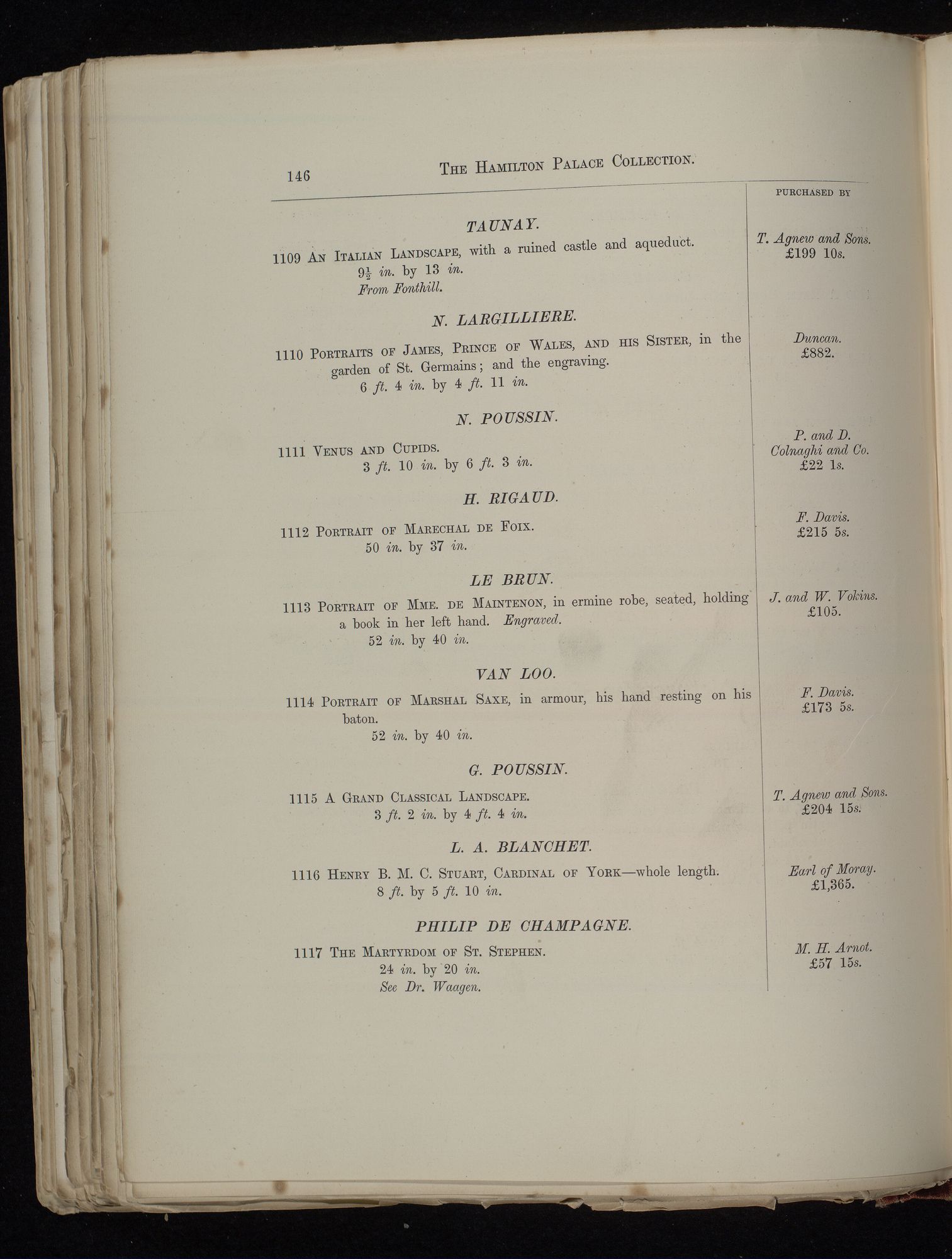 146 THE HAMILTON PALACE COLLECTION.

PURCHASED BY

TAUNAY.

1109 AN ITALIAN LANDSCAPE, with a ruined castle and aqueduct. $9\frac{1}{2}$ in. by 13 in. From Fonthill.

T. Agnew and Sons. £199 10s.

N. LARGILLIERE.

1110 PORTRAITS OF JAMES, PRINCE OF WALES, AND HIS SISTER, in the garden of St. Germains; and the engraving. 6 ft. 4 in. by 4 ft. 11 in.

Duncan. £882.

N. POUSSIN.

1111 VENUS AND CUPIDS. 3 ft. 10 in. by 6 ft. 3 in.

P. and D. Colnaghi and Co. £22 1s.

H. RIGAUD.

1112 PORTRAIT OF MARECHAL DE FOIX. 50 in. by 37 in.

F. Davis. £215 5s.

LE BRUN.

1113 PORTRAIT OF MME. DE MAINTENON, in ermine robe, seated, holding a book in her left hand. Engraved. 52 in. by 40 in.

J. and W. Vokins. £105.

VAN LOO.

1114 PORTRAIT OF MARSHAL SAXE, in armour, his hand resting on his baton. 52 in. by 40 in.

F. Davis. £173 5s.

G. POUSSIN.

1115 A GRAND CLASSICAL LANDSCAPE. 3 ft. 2 in. by 4 ft. 4 in.

T. Agnew and Sons. £204 15s.

L. A. BLANCHET.

1116 HENRY B. M. C. STUART, CARDINAL OF YORK—whole length. 8 ft. by 5 ft. 10 in.

Earl of Moray. £1,365.

PHILIP DE CHAMPAGNE.

1117 THE MARTYRDOM OF ST. STEPHEN. 24 in. by 20 in. See Dr. Waagen.

M. H. Arnot. £57 15s.